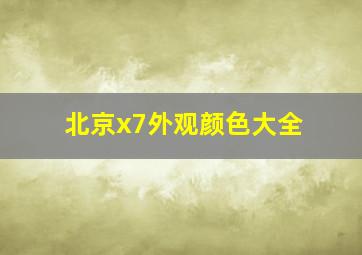 北京x7外观颜色大全